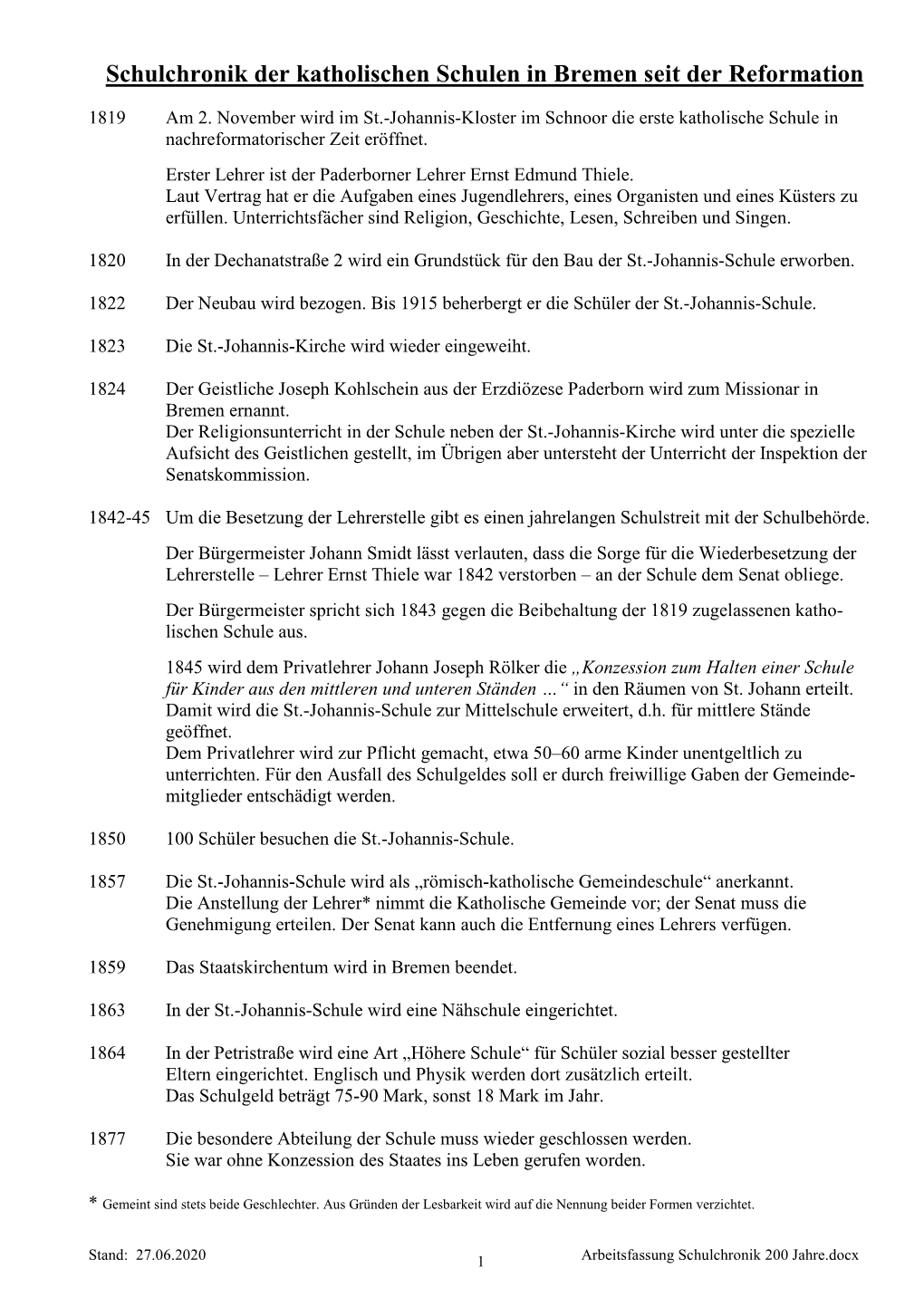 Schulchronik der katholischen Schulen in Bremen seit der Reformation

1819 Am 2. November wird im St.-Johannis-Kloster im Schnoor die erste katholische Schule in nachreformatorischer Zeit eröffnet.

Erster Lehrer ist der Paderborner Lehrer Ernst Edmund Thiele. Laut Vertrag hat er die Aufgaben eines Jugendlehrers, eines Organisten und eines Küsters zu erfüllen. Unterrichtsfächer sind Religion, Geschichte, Lesen, Schreiben und Singen.

1820 In der Dechanatstraße 2 wird ein Grundstück für den Bau der St.-Johannis-Schule erworben.

1822 Der Neubau wird bezogen. Bis 1915 beherbergt er die Schüler der St.-Johannis-Schule.

1823 Die St.-Johannis-Kirche wird wieder eingeweiht.

1824 Der Geistliche Joseph Kohlschein aus der Erzdiözese Paderborn wird zum Missionar in Bremen ernannt. Der Religionsunterricht in der Schule neben der St.-Johannis-Kirche wird unter die spezielle Aufsicht des Geistlichen gestellt, im Übrigen aber untersteht der Unterricht der Inspektion der Senatskommission.

1842-45 Um die Besetzung der Lehrerstelle gibt es einen jahrelangen Schulstreit mit der Schulbehörde.

Der Bürgermeister Johann Smidt lässt verlauten, dass die Sorge für die Wiederbesetzung der Lehrerstelle – Lehrer Ernst Thiele war 1842 verstorben – an der Schule dem Senat obliege.

Der Bürgermeister spricht sich 1843 gegen die Beibehaltung der 1819 zugelassenen katholischen Schule aus.

1845 wird dem Privatlehrer Johann Joseph Rölker die „Konzession zum Halten einer Schule für Kinder aus den mittleren und unteren Ständen …“ in den Räumen von St. Johann erteilt. Damit wird die St.-Johannis-Schule zur Mittelschule erweitert, d.h. für mittlere Stände geöffnet. Dem Privatlehrer wird zur Pflicht gemacht, etwa 50–60 arme Kinder unentgeltlich zu unterrichten. Für den Ausfall des Schulgeldes soll er durch freiwillige Gaben der Gemeindemitglieder entschädigt werden.

1850 100 Schüler besuchen die St.-Johannis-Schule.

1857 Die St.-Johannis-Schule wird als „römisch-katholische Gemeindeschule“ anerkannt. Die Anstellung der Lehrer* nimmt die Katholische Gemeinde vor; der Senat muss die Genehmigung erteilen. Der Senat kann auch die Entfernung eines Lehrers verfügen.

1859 Das Staatskirchentum wird in Bremen beendet.

1863 In der St.-Johannis-Schule wird eine Nähschule eingerichtet.

1864 In der Petristraße wird eine Art „Höhere Schule“ für Schüler sozial besser gestellter Eltern eingerichtet. Englisch und Physik werden dort zusätzlich erteilt. Das Schulgeld beträgt 75-90 Mark, sonst 18 Mark im Jahr.

1877 Die besondere Abteilung der Schule muss wieder geschlossen werden. Sie war ohne Konzession des Staates ins Leben gerufen worden.

* Gemeint sind stets beide Geschlechter. Aus Gründen der Lesbarkeit wird auf die Nennung beider Formen verzichtet.

Stand: 27.06.2020 1 Arbeitsfassung Schulchronik 200 Jahre.docx